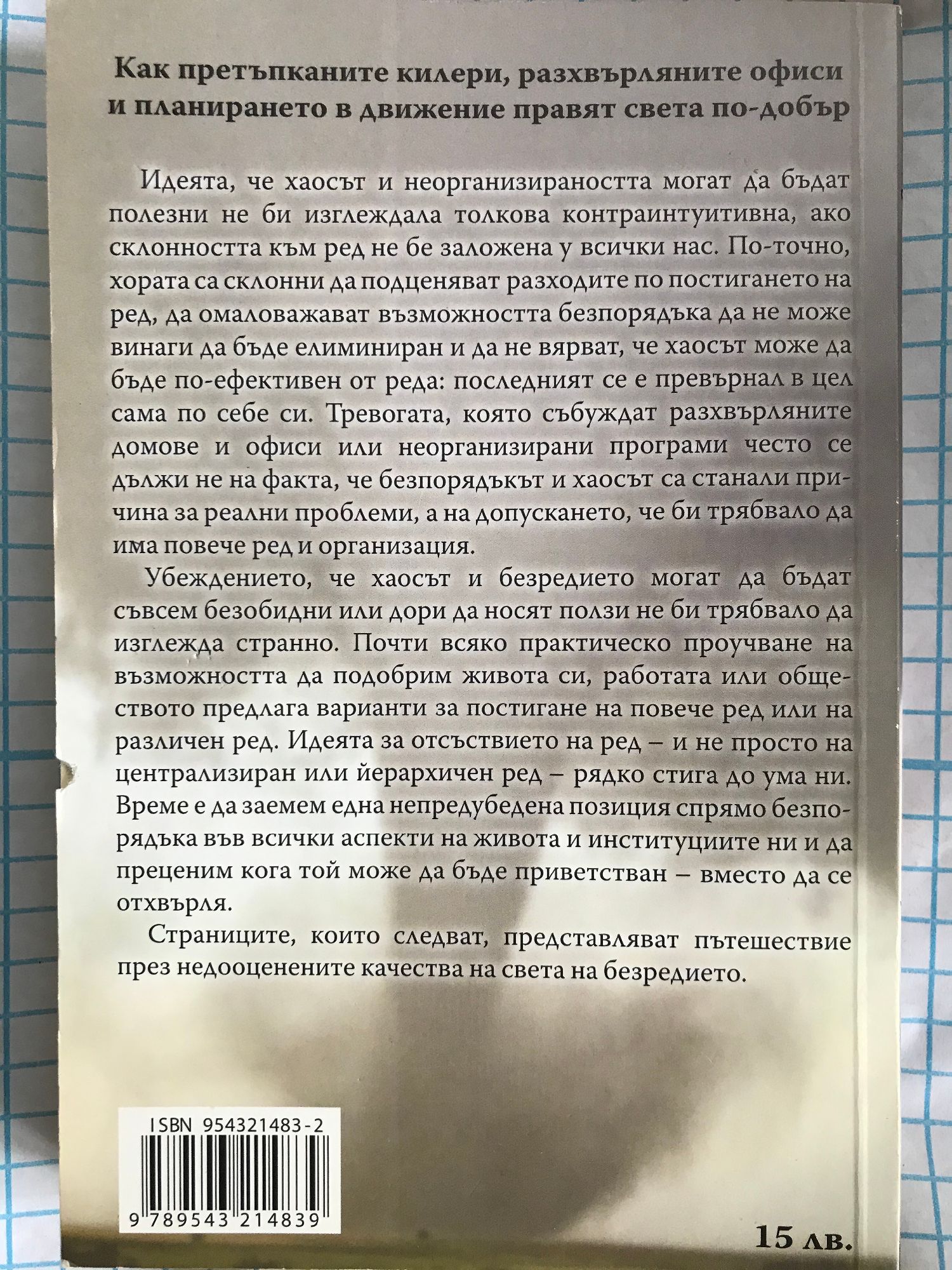 Как претъпканите килери, разхвърляните офиси и планирането в движение правят света по-добър

Идеята, че хаосът и неорганизираността могат да бъдат полезни не би изглеждала толкова контраинтуитивна, ако склонността към ред не бе заложена у всички нас. По-точно, хората са склонни да подценяват разходите по постигането на ред, да омаловажават възможността безпорядъка да не може винаги да бъде елиминиран и да не вярват, че хаосът може да бъде по-ефективен от реда: последният се е превърнал в цел сама по себе си. Тревогата, която събуждат разхвърляните домове и офиси или неорганизирани програми често се дължи не на факта, че безпорядъкът и хаосът са станали причина за реални проблеми, а на допускането, че би трябвало да има повече ред и организация.

Убеждението, че хаосът и безредието могат да бъдат съвсем безобидни или дори да носят ползи не би трябвало да изглежда странно. Почти всяко практическо проучване на възможността да подобрим живота си, работата или обществото предлага варианти за постигане на повече ред или на различен ред. Идеята за отсъствието на ред – и не просто на централизиран или йерархичен ред – рядко стига до ума ни. Време е да заемем една непредубедена позиция спрямо безпорядъка във всички аспекти на живота и институциите ни и да преценим кога той може да бъде приветстван – вместо да се отхвърля.

Страниците, които следват, представляват пътешествие през недооценените качества на света на безредието.

ISBN 954321483-2

9 789543 214839

15 лв.